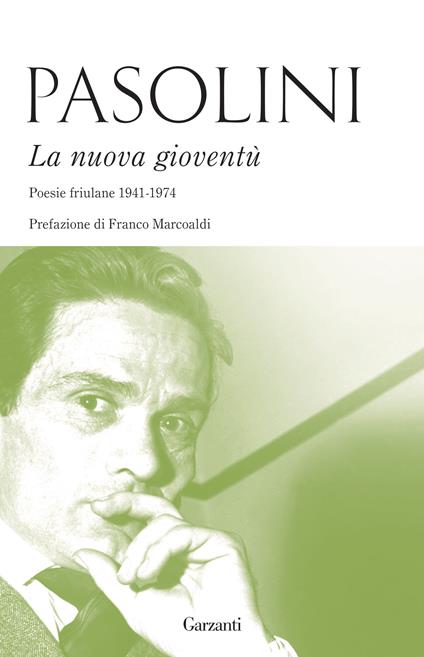 PASOLINI

La nuova gioventù

Poesie friulane 1941-1974

Prefazione di Franco Marcoaldi

Garzanti